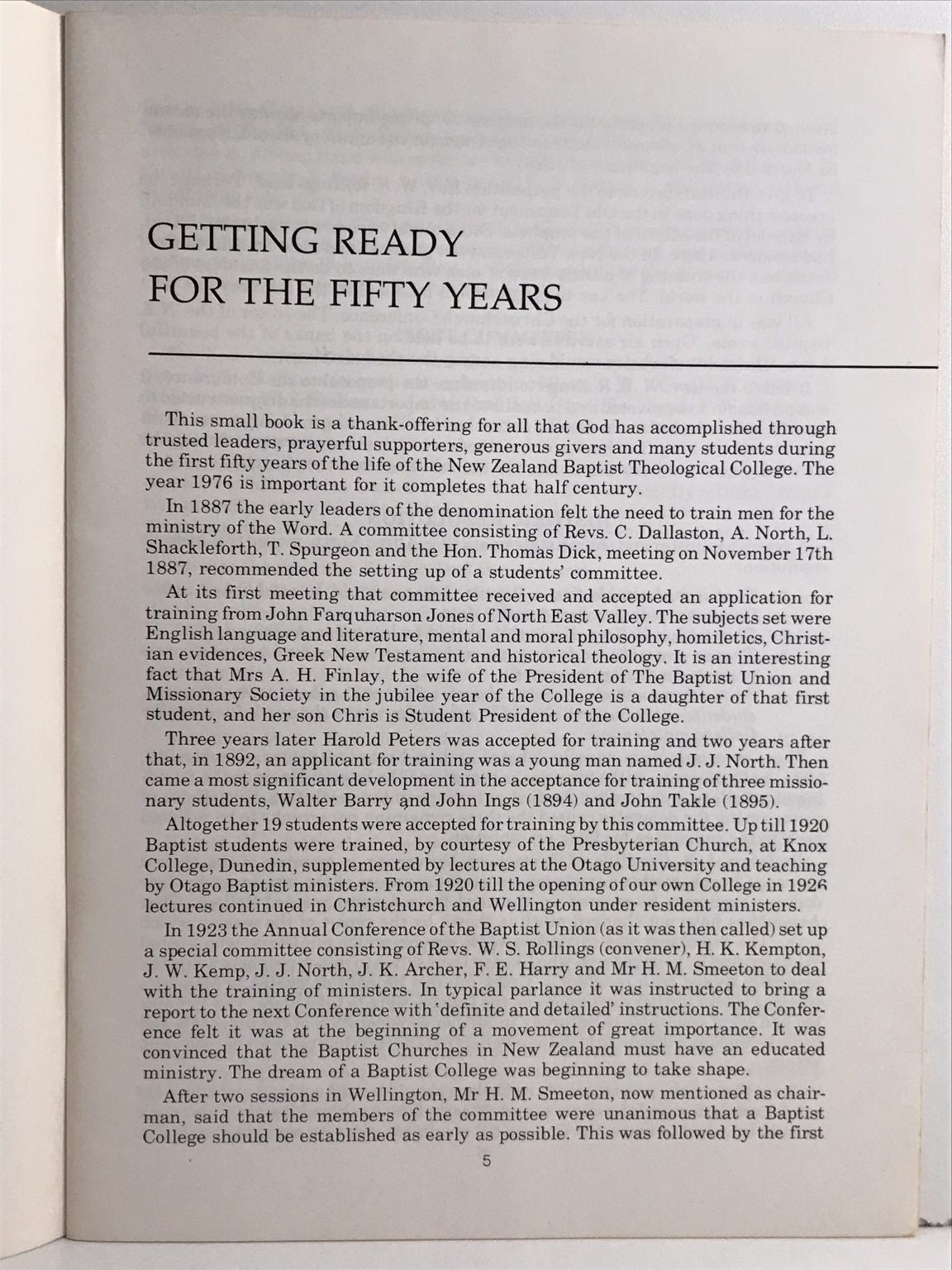 GETTING READY
FOR THE FIFTY YEARS

This small book is a thank-offering for all that God has accomplished through trusted leaders, prayerful supporters, generous givers and many students during the first fifty years of the life of the New Zealand Baptist Theological College. The year 1976 is important for it completes that half century.

In 1887 the early leaders of the denomination felt the need to train men for the ministry of the Word. A committee consisting of Revs. C. Dallaston, A. North, L. Shackleforth, T. Spurgeon and the Hon. Thomas Dick, meeting on November 17th 1887, recommended the setting up of a students' committee.

At its first meeting that committee received and accepted an application for training from John Farquharson Jones of North East Valley. The subjects set were English language and literature, mental and moral philosophy, homiletics, Christian evidences, Greek New Testament and historical theology. It is an interesting fact that Mrs A. H. Finlay, the wife of the President of The Baptist Union and Missionary Society in the jubilee year of the College is a daughter of that first student, and her son Chris is Student President of the College.

Three years later Harold Peters was accepted for training and two years after that, in 1892, an applicant for training was a young man named J. J. North. Then came a most significant development in the acceptance for training of three missionary students, Walter Barry and John Ings (1894) and John Takle (1895).

Altogether 19 students were accepted for training by this committee. Up till 1920 Baptist students were trained, by courtesy of the Presbyterian Church, at Knox College, Dunedin, supplemented by lectures at the Otago University and teaching by Otago Baptist ministers. From 1920 till the opening of our own College in 1926 lectures continued in Christchurch and Wellington under resident ministers.

In 1923 the Annual Conference of the Baptist Union (as it was then called) set up a special committee consisting of Revs. W. S. Rollings (convener), H. K. Kempton, J. W. Kemp, J. J. North, J. K. Archer, F. E. Harry and Mr H. M. Smeeton to deal with the training of ministers. In typical parlance it was instructed to bring a report to the next Conference with 'definite and detailed' instructions. The Conference felt it was at the beginning of a movement of great importance. It was convinced that the Baptist Churches in New Zealand must have an educated ministry. The dream of a Baptist College was beginning to take shape.

After two sessions in Wellington, Mr H. M. Smeeton, now mentioned as chairman, said that the members of the committee were unanimous that a Baptist College should be established as early as possible. This was followed by the first

5